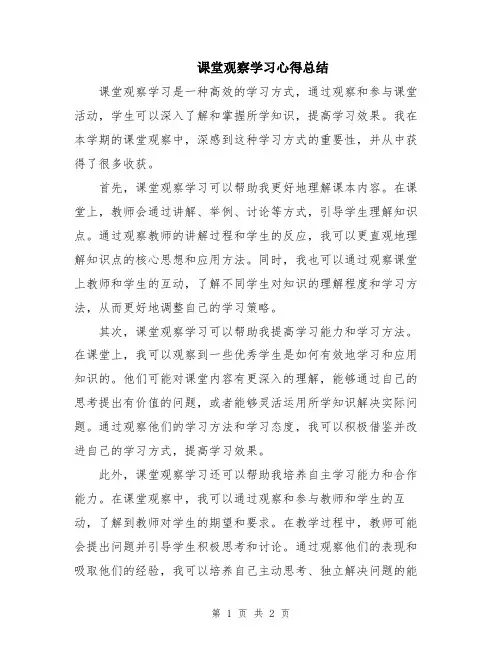 课堂观察学习心得总结

课堂观察学习是一种高效的学习方式，通过观察和参与课堂活动，学生可以深入了解和掌握所学知识，提高学习效果。我在本学期的课堂观察中，深感到这种学习方式的重要性，并从中获得了很多收获。

首先，课堂观察学习可以帮助我更好地理解课本内容。在课堂上，教师会通过讲解、举例、讨论等方式，引导学生理解知识点。通过观察教师的讲解过程和学生的反应，我可以更直观地理解知识点的核心思想和应用方法。同时，我也可以通过观察课堂上教师和学生的互动，了解不同学生对知识的理解程度和学习方法，从而更好地调整自己的学习策略。

其次，课堂观察学习可以帮助我提高学习能力和学习方法。在课堂上，我可以观察到一些优秀学生是如何有效地学习和应用知识的。他们可能对课堂内容有更深入的理解，能够通过自己的思考提出有价值的问题，或者能够灵活运用所学知识解决实际问题。通过观察他们的学习方法和学习态度，我可以积极借鉴并改进自己的学习方式，提高学习效果。

此外，课堂观察学习还可以帮助我培养自主学习能力和合作能力。在课堂观察中，我可以通过观察和参与教师和学生的互动，了解到教师对学生的期望和要求。在教学过程中，教师可能会提出问题并引导学生积极思考和讨论。通过观察他们的表现和吸取他们的经验，我可以培养自己主动思考、独立解决问题的能

第 1 页 共 2 页